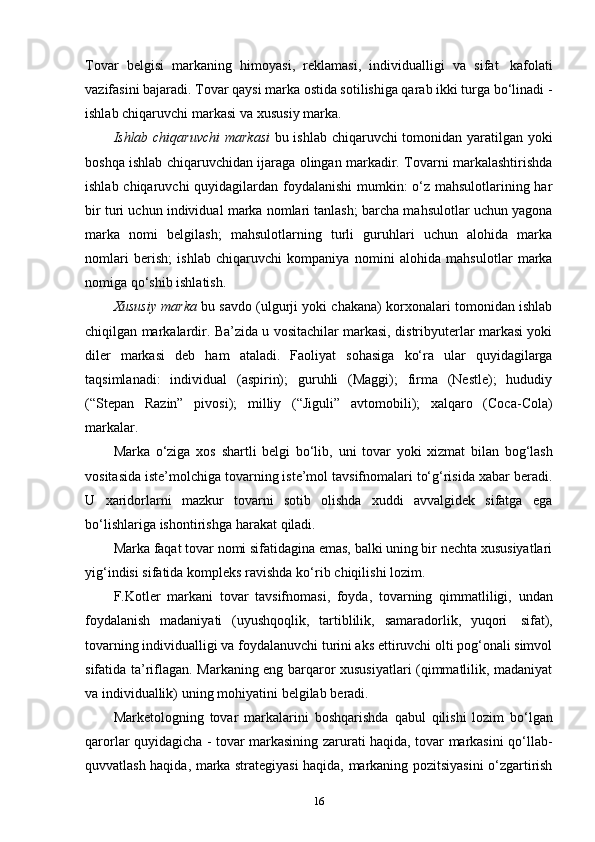 Tovar belgisi markaning himoyasi, reklamasi, individualligi va sifat kafolati vazifasini bajaradi. Tovar qaysi marka ostida sotilishiga qarab ikki turga bo‘linadi - ishlab chiqaruvchi markasi va xususiy marka.

Ishlab chiqaruvchi markasi bu ishlab chiqaruvchi tomonidan yaratilgan yoki boshqa ishlab chiqaruvchidan ijaraga olingan markadir. Tovarni markalashtirishda ishlab chiqaruvchi quyidagilardan foydalanishi mumkin: o‘z mahsulotlarining har bir turi uchun individual marka nomlari tanlash; barcha mahsulotlar uchun yagona marka nomi belgilash; mahsulotlarning turli guruhlari uchun alohida marka nomlari berish; ishlab chiqaruvchi kompaniya nomini alohida mahsulotlar marka nomiga qo‘shib ishlatish.

Xususiy marka bu savdo (ulgurji yoki chakana) korxonalari tomonidan ishlab chiqilgan markalardir. Ba’zida u vositachilar markasi, distribyuterlar markasi yoki diler markasi deb ham ataladi. Faoliyat sohasiga ko‘ra ular quyidagilarga taqsimlanadi: individual (aspirin); guruhli (Maggi); firma (Nestle); hududiy (“Stepan Razin” pivosi); milliy (“Jiguli” avtomobili); xalqaro (Coca-Cola) markalar.

Marka o‘ziga xos shartli belgi bo‘lib, uni tovar yoki xizmat bilan bog‘lash vositasida iste’molchiga tovarning iste’mol tavsifnomalari to‘g‘risida xabar beradi. U xaridorlarni mazkur tovarni sotib olishda xuddi avvalgidek sifatga ega bo‘lishlariga ishontirishga harakat qiladi.

Marka faqat tovar nomi sifatidagina emas, balki uning bir nechta xususiyatlari yig‘indisi sifatida kompleks ravishda ko‘rib chiqilishi lozim.

F.Kotler markani tovar tavsifnomasi, foyda, tovarning qimmatliligi, undan foydalanish madaniyati (uyushqoqlik, tartiblilik, samaradorlik, yuqori sifat), tovarning individualligi va foydalanuvchi turini aks ettiruvchi olti pog‘onali simvol sifatida ta’riflagan. Markaning eng barqaror xususiyatlari (qimmatlilik, madaniyat va individuallik) uning mohiyatini belgilab beradi.

Marketologning tovar markalarini boshqarishda qabul qilishi lozim bo‘lgan qarorlar quyidagicha - tovar markasining zarurati haqida, tovar markasini qo‘llab-quvvatlash haqida, marka strategiyasi haqida, markaning pozitsiyasini o‘zgartirish

16